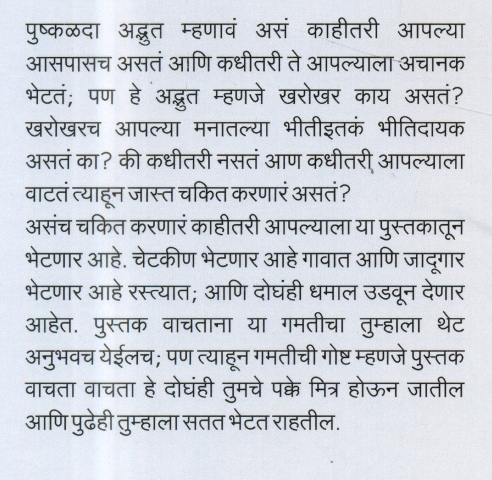 पुष्कळदा अद्भुत म्हणावं असं काहीतरी आपल्या आसपासच असतं आणि कधीतरी ते आपल्याला अचानक भेटतं; पण हे अद्भुत म्हणजे खरोखर काय असतं? खरोखरच आपल्या मनातल्या भीतीइतकं भीतिदायक असतं का? की कधीतरी नसतं आण कधीतरी आपल्याला वाटतं त्याहून जास्त चकित करणारं असतं?
असंच चकित करणारं काहीतरी आपल्याला या पुस्तकातून भेटणार आहे. चेटकीण भेटणार आहे गावात आणि जादूगार भेटणार आहे रस्त्यात; आणि दोघंही धमाल उडवून देणार आहेत. पुस्तक वाचताना या गमतीचा तुम्हाला थेट अनुभवच येईलच; पण त्याहून गमतीची गोष्ट म्हणजे पुस्तक वाचता वाचता हे दोघंही तुमचे पक्के मित्र होऊन जातील आणि पुढेही तुम्हाला सतत भेटत राहतील.